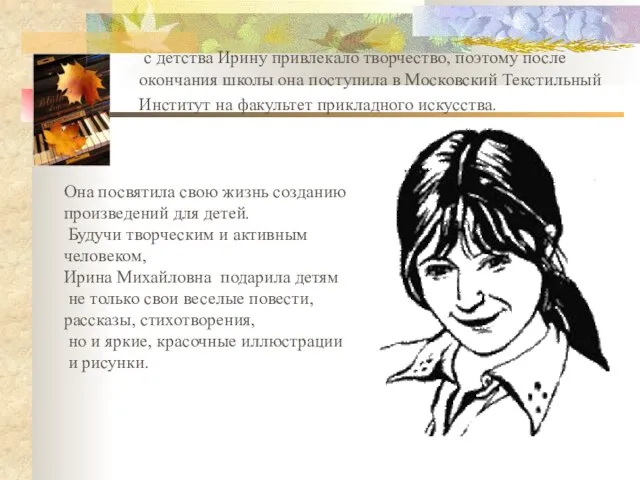 с детства Ирину привлекало творчество, поэтому после окончания школы она поступила в Московский Текстильный Институт на факультет прикладного искусства.

Она посвятила свою жизнь созданию произведений для детей.
Будучи творческим и активным человеком,
Ирина Михайловна подарила детям не только свои веселые повести, рассказы, стихотворения,
но и яркие, красочные иллюстрации и рисунки.